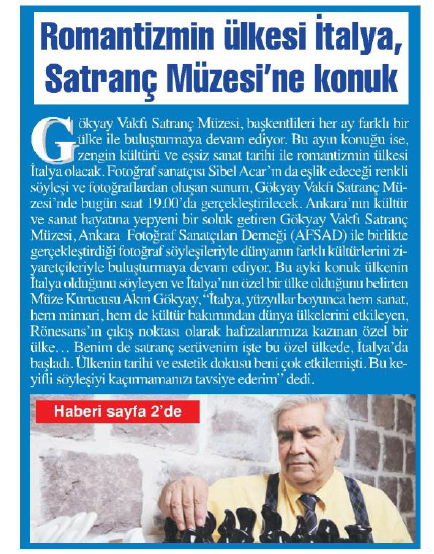 Romantizmin ülkesi İtalya, Satranç Müzesi'ne konuk

Gökyay Vakfı Satranç Müzesi, başkentlileri her ay farklı bir ülke ile buluşturmaya devam ediyor. Bu ayın konuğu ise, zengin kültürü ve eşsiz sanat tarihi ile romantizmin ülkesi İtalya olacak. Fotoğraf sanatçısı Sibel Acar'ın da eşlik edeceği renkli söyleşi ve fotoğraflardan oluşan sunum, Gökyay Vakfı Satranç Müzesi'nde bugün saat 19.00'da gerçekleştirilecek. Ankara'nın kültür ve sanat hayatına yepyeni bir soluk getiren Gökyay Vakfı Satranç Müzesi, Ankara Fotoğraf Sanatçıları Derneği (AFSAD) ile birlikte gerçekleştirdiği fotoğraf söyleşileriyle dünyanın farklı kültürlerini ziyaretçileriyle buluşturmaya devam ediyor. Bu ayki konuk ülkenin İtalya olduğunu söyleyen ve İtalya'nın özel bir ülke olduğunu belirten Müze Kurucusu Akın Gökyay, "İtalya, yüzyıllar boyunca hem sanat, hem mimari, hem de kültür bakımından dünya ülkelerini etkileyen, Rönesans'ın çıkış noktası olarak hafızalarımıza kazınan özel bir ülke… Benim de satranç serüvenim işte bu özel ülkede, İtalya'da başladı. Ülkenin tarihi ve estetik dokusu beni çok etkilemişti. Bu keyifli söyleşiyi kaçırmamanızı tavsiye ederim" dedi.

Haberi sayfa 2'de